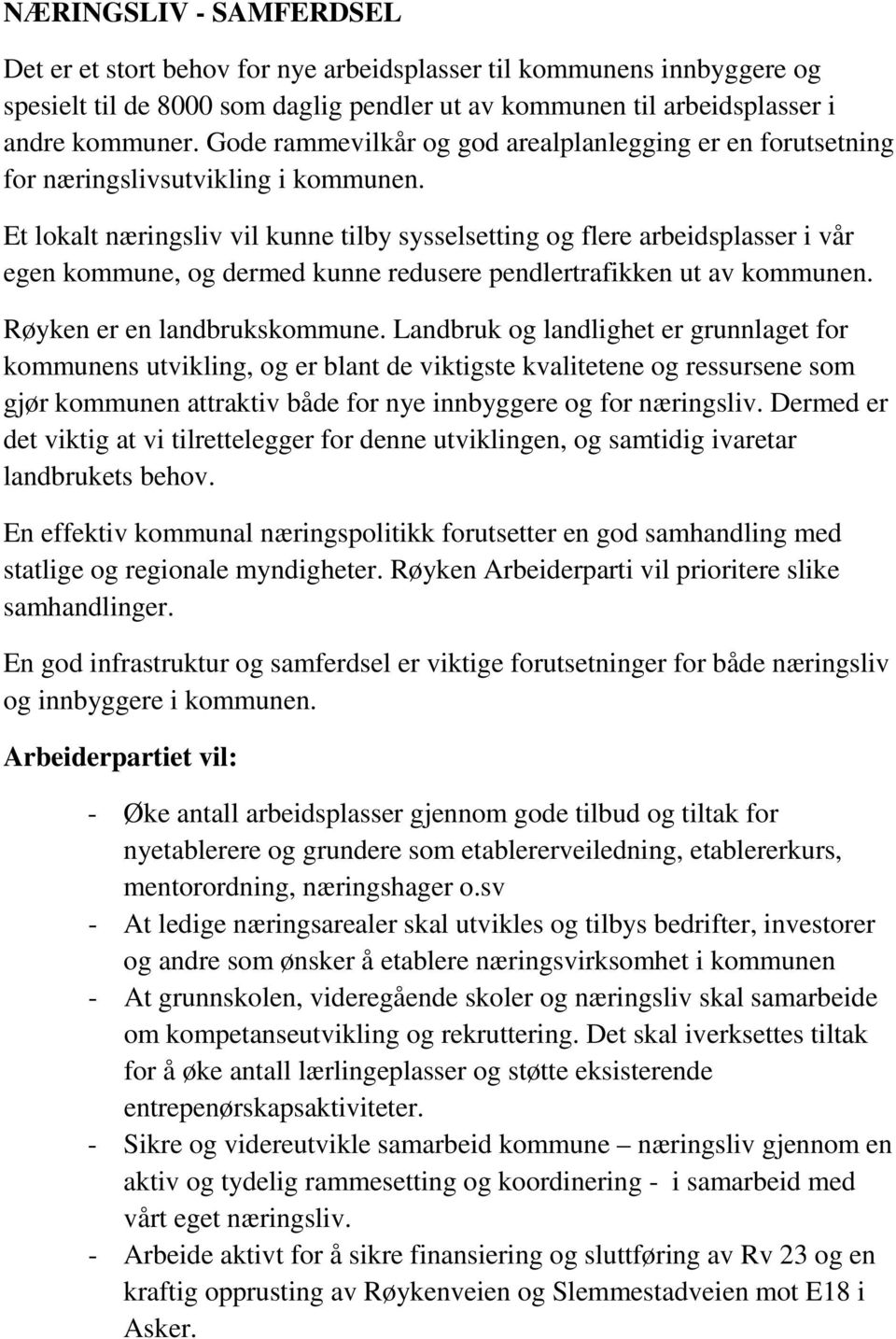 NÆRINGSLIV - SAMFERDSEL

Det er et stort behov for nye arbeidsplasser til kommunens innbyggere og spesielt til de 8000 som daglig pendler ut av kommunen til arbeidsplasser i andre kommuner. Gode rammevilkår og god arealplanlegging er en forutsetning for næringslivsutvikling i kommunen.

Et lokalt næringsliv vil kunne tilby sysselsetting og flere arbeidsplasser i vår egen kommune, og dermed kunne redusere pendlertrafikken ut av kommunen.

Røyken er en landbrukskommune. Landbruk og landlighet er grunnlaget for kommunens utvikling, og er blant de viktigste kvalitetene og ressursene som gjør kommunen attraktiv både for nye innbyggere og for næringsliv. Dermed er det viktig at vi tilrettelegger for denne utviklingen, og samtidig ivaretar landbrukets behov.

En effektiv kommunal næringspolitikk forutsetter en god samhandling med statlige og regionale myndigheter. Røyken Arbeiderparti vil prioritere slike samhandlinger.

En god infrastruktur og samferdsel er viktige forutsetninger for både næringsliv og innbyggere i kommunen.

Arbeiderpartiet vil:

- Øke antall arbeidsplasser gjennom gode tilbud og tiltak for nyetablerere og grundere som etablererveiledning, etablererkurs, mentorordning, næringshager o.sv
- At ledige næringsarealer skal utvikles og tilbys bedrifter, investorer og andre som ønsker å etablere næringsvirksomhet i kommunen
- At grunnskolen, videregående skoler og næringsliv skal samarbeide om kompetanseutvikling og rekruttering. Det skal iverksettes tiltak for å øke antall lærlingeplasser og støtte eksisterende entrepenørskapsaktiviteter.
- Sikre og videreutvikle samarbeid kommune – næringsliv gjennom en aktiv og tydelig rammesetting og koordinering - i samarbeid med vårt eget næringsliv.
- Arbeide aktivt for å sikre finansiering og sluttføring av Rv 23 og en kraftig opprusting av Røykenveien og Slemmestadveien mot E18 i Asker.